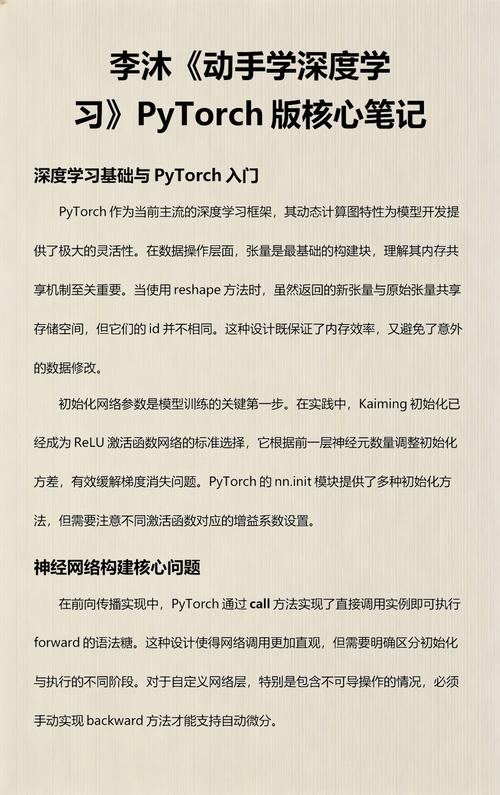 李沐《动手学深度学习》PyTorch 版核心笔记

深度学习基础与 PyTorch 入门

PyTorch 作为当前主流的深度学习框架，其动态计算图特性为模型开发提供了极大的灵活性。在数据操作层面，张量是最基础的构建块，理解其内存共享机制至关重要。当使用 reshape 方法时，虽然返回的新张量与原始张量共享存储空间，但它们的 id 并不相同。这种设计既保证了内存效率，又避免了意外的数据修改。

初始化网络参数是模型训练的关键第一步。在实践中，Kaiming 初始化已经成为 ReLU 激活函数网络的标准选择，它根据前一层神经元数量调整初始化方差，有效缓解梯度消失问题。PyTorch 的 nn.init 模块提供了多种初始化方法，但需要注意不同激活函数对应的增益系数设置。

神经网络构建核心问题

在前向传播实现中，PyTorch 通过 call 方法实现了直接调用实例即可执行 forward 的语法糖。这种设计使得网络调用更加直观，但需要明确区分初始化与执行的不同阶段。对于自定义网络层，特别是包含不可导操作的情况，必须手动实现 backward 方法才能支持自动微分。